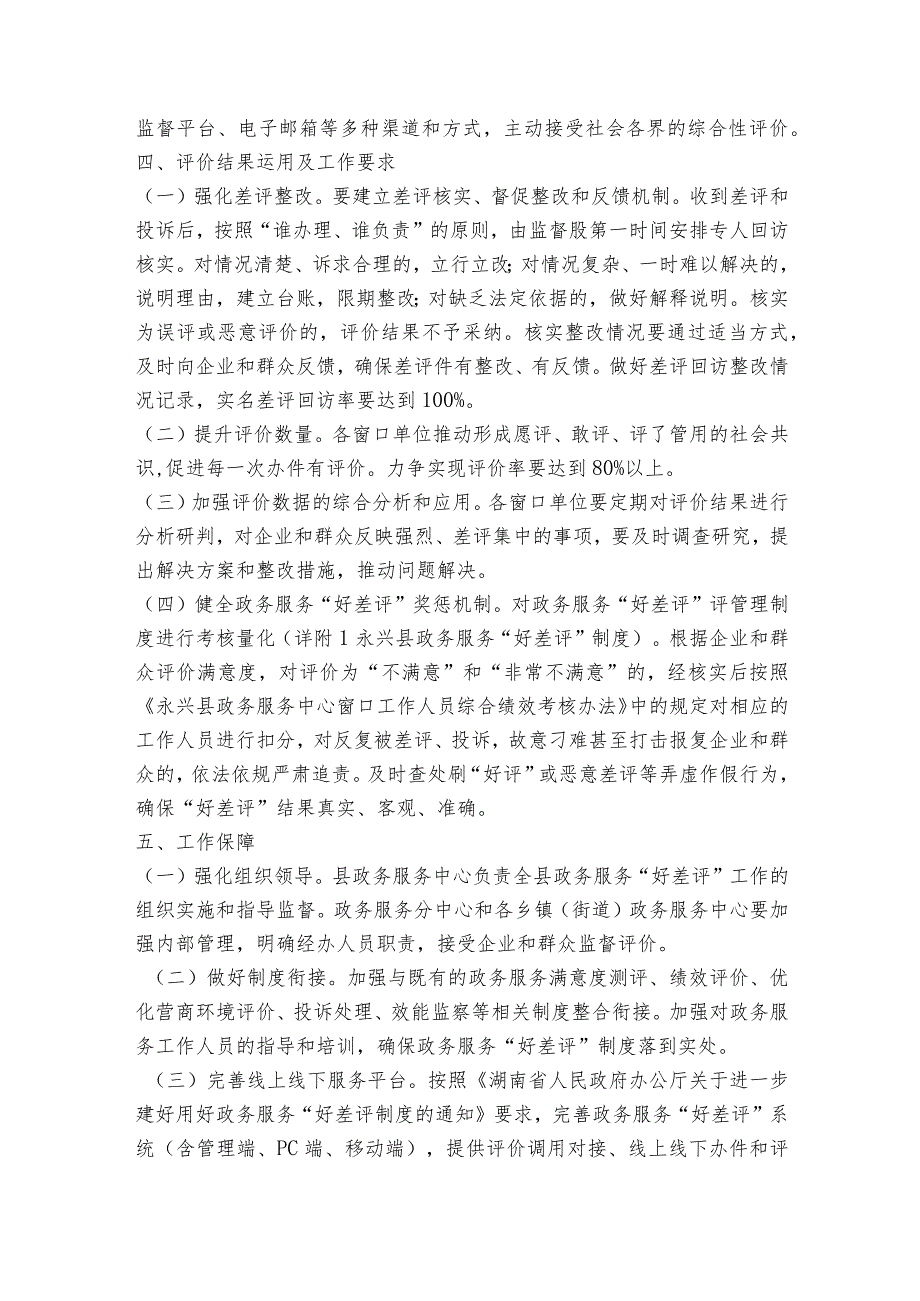 监督平台、电子邮箱等多种渠道和方式，主动接受社会各界的综合性评价。

四、评价结果运用及工作要求

（一）强化差评整改。要建立差评核实、督促整改和反馈机制。收到差评和投诉后，按照“谁办理、谁负责”的原则，由监督股第一时间安排专人回访核实。对情况清楚、诉求合理的，立行立改;对情况复杂、一时难以解决的，说明理由，建立台账，限期整改;对缺乏法定依据的，做好解释说明。核实为误评或恶意评价的，评价结果不予采纳。核实整改情况要通过适当方式，及时向企业和群众反馈，确保差评件有整改、有反馈。做好差评回访整改情况记录，实名差评回访率要达到100%。

（二）提升评价数量。各窗口单位推动形成愿评、敢评、评了管用的社会共识,促进每一次办件有评价。力争实现评价率要达到80%以上。

（三）加强评价数据的综合分析和应用。各窗口单位要定期对评价结果进行分析研判，对企业和群众反映强烈、差评集中的事项，要及时调查研究，提出解决方案和整改措施，推动问题解决。

（四）健全政务服务“好差评”奖惩机制。对政务服务“好差评”评管理制度进行考核量化（详附1永兴县政务服务“好差评”制度）。根据企业和群众评价满意度，对评价为“不满意”和“非常不满意”的，经核实后按照《永兴县政务服务中心窗口工作人员综合绩效考核办法》中的规定对相应的工作人员进行扣分，对反复被差评、投诉，故意刁难甚至打击报复企业和群众的，依法依规严肃追责。及时查处刷“好评”或恶意差评等弄虚作假行为，确保“好差评”结果真实、客观、准确。

五、工作保障

（一）强化组织领导。县政务服务中心负责全县政务服务“好差评”工作的组织实施和指导监督。政务服务分中心和各乡镇（街道）政务服务中心要加强内部管理，明确经办人员职责，接受企业和群众监督评价。

（二）做好制度衔接。加强与既有的政务服务满意度测评、绩效评价、优化营商环境评价、投诉处理、效能监察等相关制度整合衔接。加强对政务服务工作人员的指导和培训，确保政务服务“好差评”制度落到实处。

（三）完善线上线下服务平台。按照《湖南省人民政府办公厅关于进一步建好用好政务服务“好差评制度的通知》要求，完善政务服务“好差评”系统（含管理端、PC端、移动端），提供评价调用对接、线上线下办件和评